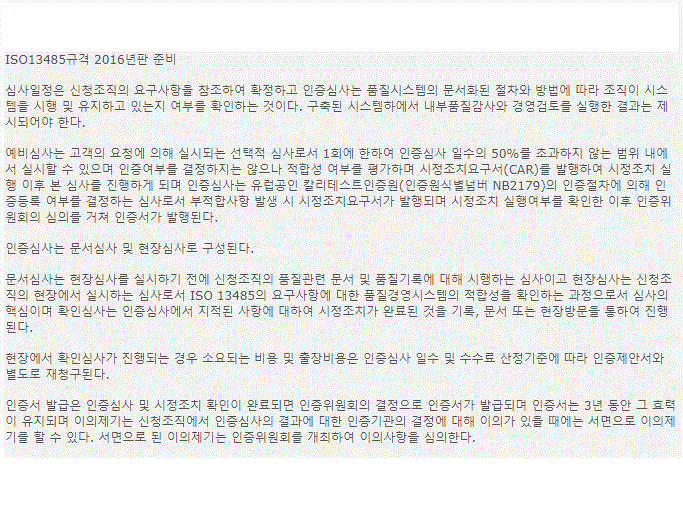 ISO13485규격 2016년판 준비

심사일정은 신청조직의 요구사항을 참조하여 확정하고 인증심사는 품질시스템의 문서화된 절차와 방법에 따라 조직이 시스템을 시행 및 유지하고 있는지 여부를 확인하는 것이다. 구축된 시스템하에서 내부품질감사와 경영검토를 실행한 결과는 제시되어야 한다.

예비심사는 고객의 요청에 의해 실시되는 선택적 심사로서 1회에 한하여 인증심사 일수의 50%를 초과하지 않는 범위 내에서 실시할 수 있으며 인증여부를 결정하지는 않으나 적합성 여부를 평가하며 시정조치요구서(CAR)를 발행하여 시정조치 실행 이후 본 심사를 진행하게 되며 인증심사는 유럽공인 칼리테스트인증원(인증원식별넘버 NB2179)의 인증절차에 의해 인증등록 여부를 결정하는 심사로서 부적합사항 발생 시 시정조치요구서가 발행되며 시정조치 실행여부를 확인한 이후 인증위원회의 심의를 거쳐 인증서가 발행된다.

인증심사는 문서심사 및 현장심사로 구성된다.

문서심사는 현장심사를 실시하기 전에 신청조직의 품질관련 문서 및 품질기록에 대해 시행하는 심사이고 현장심사는 신청조직의 현장에서 실시하는 심사로서 ISO 13485의 요구사항에 대한 품질경영시스템의 적합성을 확인하는 과정으로서 심사의 핵심이며 확인심사는 인증심사에서 지적된 사항에 대하여 시정조치가 완료된 것을 기록, 문서 또는 현장방문을 통하여 진행된다.

현장에서 확인심사가 진행되는 경우 소요되는 비용 및 출장비용은 인증심사 일수 및 수수료 산정기준에 따라 인증제안서와 별도로 재청구된다.

인증서 발급은 인증심사 및 시정조치 확인이 완료되면 인증위원회의 결정으로 인증서가 발급되며 인증서는 3년 동안 그 효력이 유지되며 이의제기는 신청조직에서 인증심사의 결과에 대한 인증기관의 결정에 대해 이의가 있을 때에는 서면으로 이의제기를 할 수 있다. 서면으로 된 이의제기는 인증위원회를 개최하여 이의사항을 심의한다.